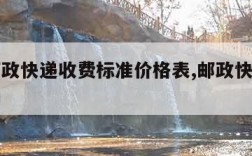 政快递收费标准价格表,邮政快